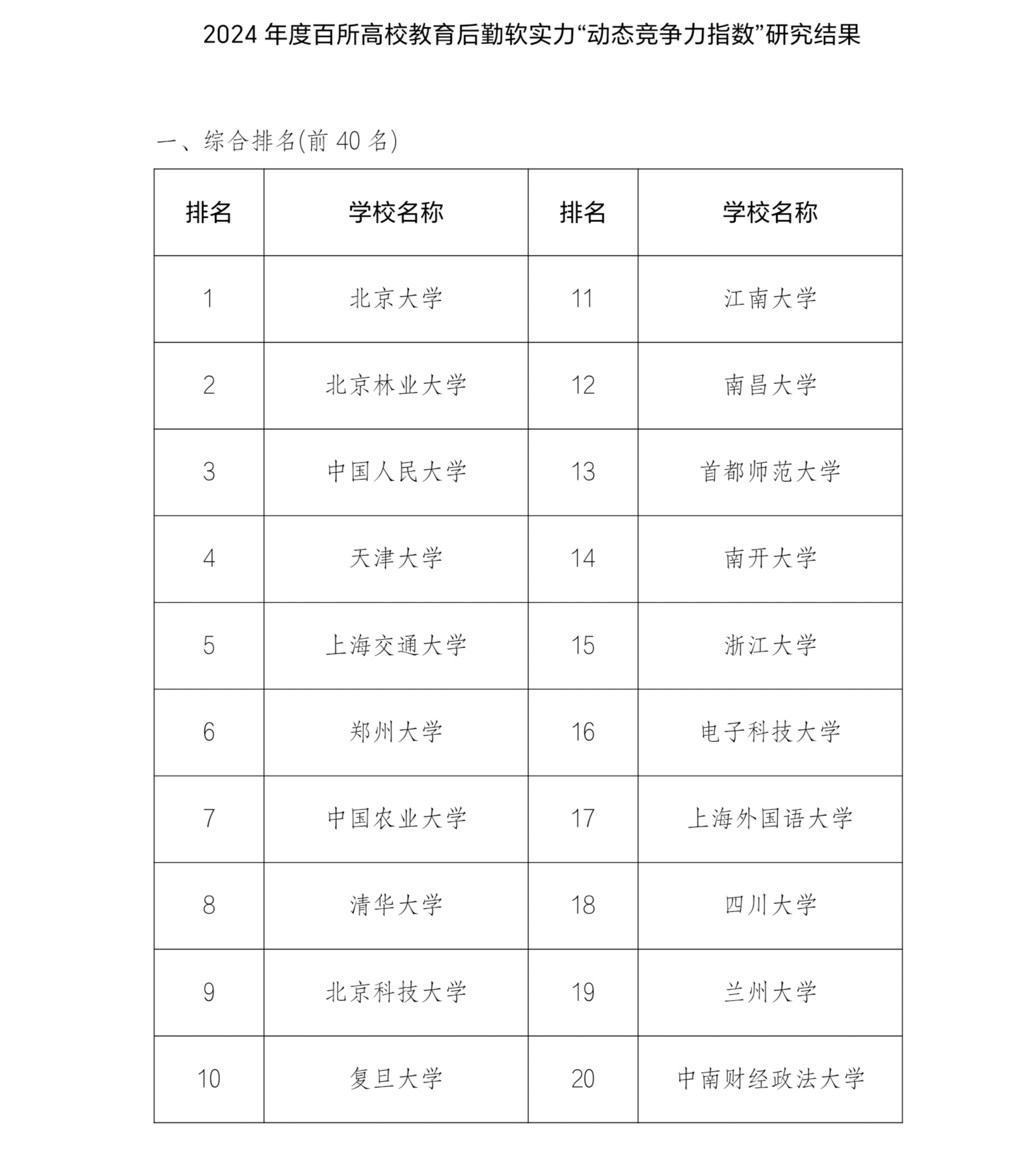 2024 年度百所高校教育后勤软实力“动态竞争力指数”研究结果

一、综合排名(前 40 名)

| 排名 | 学校名称 | 排名 | 学校名称 |
|---|---|---|---|
| 1 | 北京大学 | 11 | 江南大学 |
| 2 | 北京林业大学 | 12 | 南昌大学 |
| 3 | 中国人民大学 | 13 | 首都师范大学 |
| 4 | 天津大学 | 14 | 南开大学 |
| 5 | 上海交通大学 | 15 | 浙江大学 |
| 6 | 郑州大学 | 16 | 电子科技大学 |
| 7 | 中国农业大学 | 17 | 上海外国语大学 |
| 8 | 清华大学 | 18 | 四川大学 |
| 9 | 北京科技大学 | 19 | 兰州大学 |
| 10 | 复旦大学 | 20 | 中南财经政法大学 |